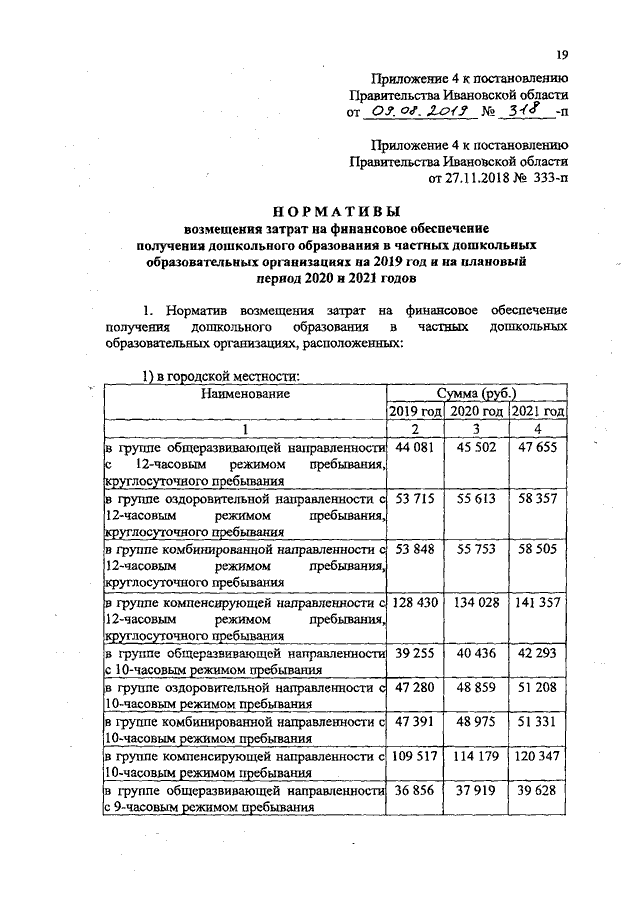 19

Приложение 4 к постановлению Правительства Ивановской области от 09.08.2019 № 318 -п

Приложение 4 к постановлению Правительства Ивановской области от 27.11.2018 № 333-п

НОРМАТИВЫ
возмещения затрат на финансовое обеспечение получения дошкольного образования в частных дошкольных образовательных организациях на 2019 год и на плановый период 2020 и 2021 годов

1. Норматив возмещения затрат на финансовое обеспечение получения дошкольного образования в частных дошкольных образовательных организациях, расположенных:

1) в городской местности:

| Наименование | Сумма (руб.) | | |
|---|---|---|---|
| | 2019 год | 2020 год | 2021 год |
| 1 | 2 | 3 | 4 |
| в группе общеразвивающей направленности с 12-часовым режимом пребывания, круглосуточного пребывания | 44 081 | 45 502 | 47 655 |
| в группе оздоровительной направленности с 12-часовым режимом пребывания, круглосуточного пребывания | 53 715 | 55 613 | 58 357 |
| в группе комбинированной направленности с 12-часовым режимом пребывания, круглосуточного пребывания | 53 848 | 55 753 | 58 505 |
| в группе компенсирующей направленности с 12-часовым режимом пребывания, круглосуточного пребывания | 128 430 | 134 028 | 141 357 |
| в группе общеразвивающей направленности с 10-часовым режимом пребывания | 39 255 | 40 436 | 42 293 |
| в группе оздоровительной направленности с 10-часовым режимом пребывания | 47 280 | 48 859 | 51 208 |
| в группе комбинированной направленности с 10-часовым режимом пребывания | 47 391 | 48 975 | 51 331 |
| в группе компенсирующей направленности с 10-часовым режимом пребывания | 109 517 | 114 179 | 120 347 |
| в группе общеразвивающей направленности с 9-часовым режимом пребывания | 36 856 | 37 919 | 39 628 |